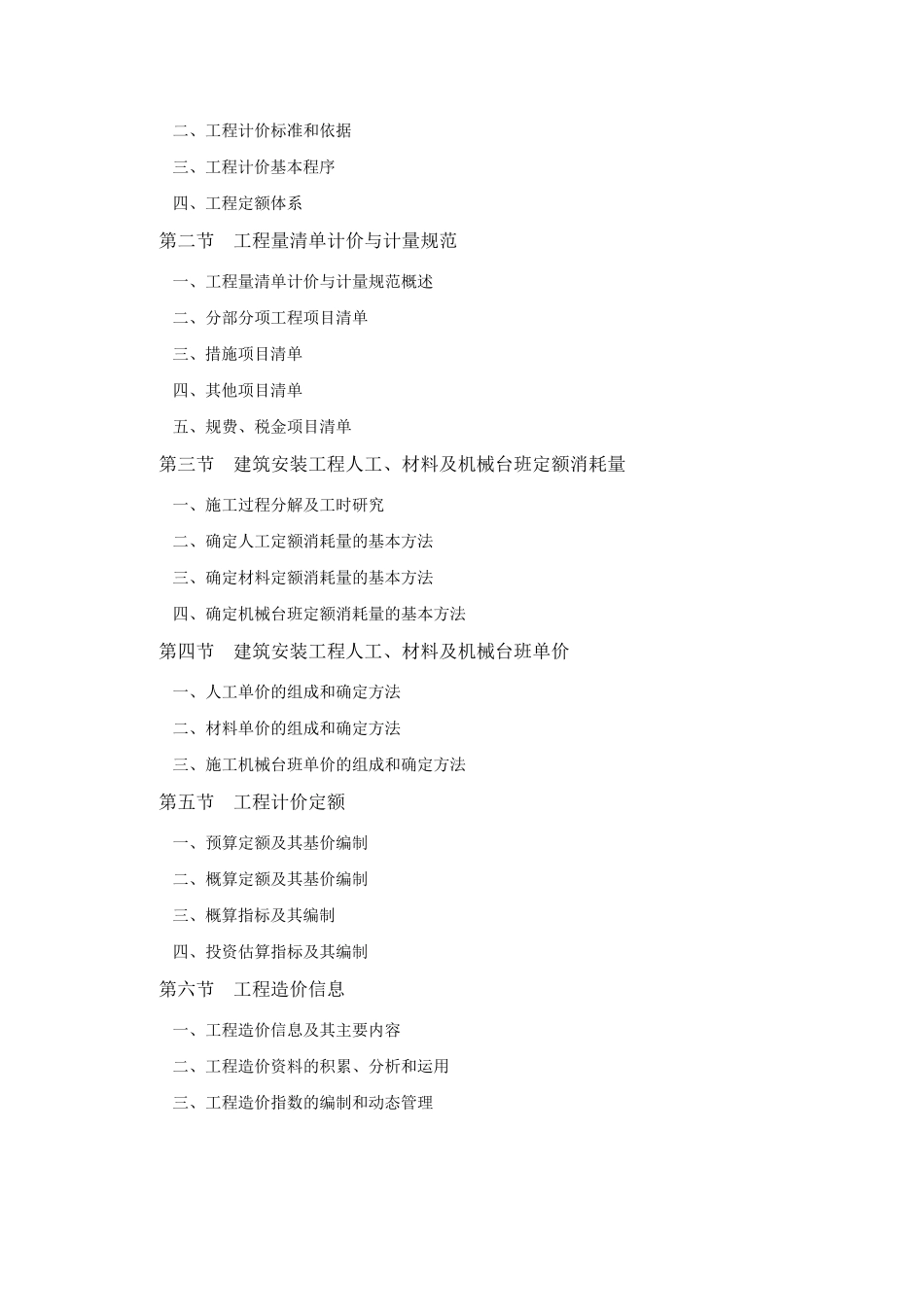 二、工程计价标准和依据

三、工程计价基本程序

四、工程定额体系

第二节　工程量清单计价与计量规范

一、工程量清单计价与计量规范概述

二、分部分项工程项目清单

三、措施项目清单

四、其他项目清单

五、规费、税金项目清单

第三节　建筑安装工程人工、材料及机械台班定额消耗量

一、施工过程分解及工时研究

二、确定人工定额消耗量的基本方法

三、确定材料定额消耗量的基本方法

四、确定机械台班定额消耗量的基本方法

第四节　建筑安装工程人工、材料及机械台班单价

一、人工单价的组成和确定方法

二、材料单价的组成和确定方法

三、施工机械台班单价的组成和确定方法

第五节　工程计价定额

一、预算定额及其基价编制

二、概算定额及其基价编制

三、概算指标及其编制

四、投资估算指标及其编制

第六节　工程造价信息

一、工程造价信息及其主要内容

二、工程造价资料的积累、分析和运用

三、工程造价指数的编制和动态管理